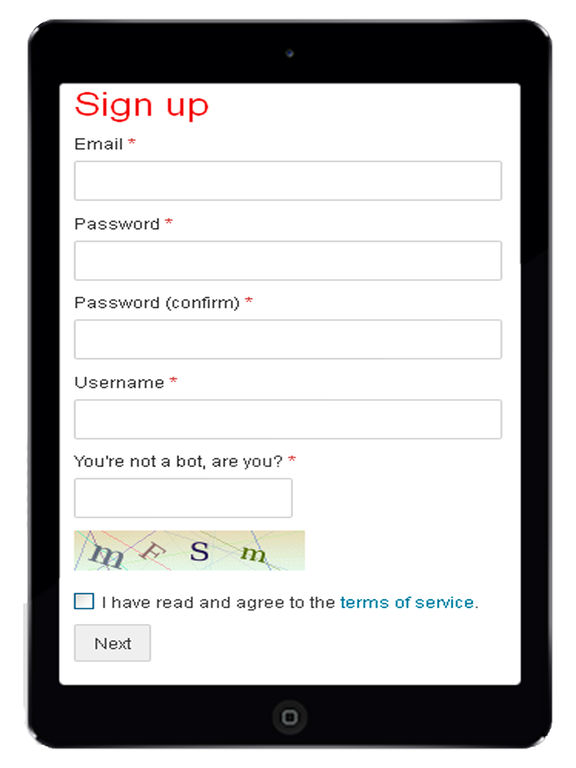 Sign up

Email *

Password *

Password (confirm) *

Username *

You're not a bot, are you? *

m F S m

I have read and agree to the terms of service.

Next